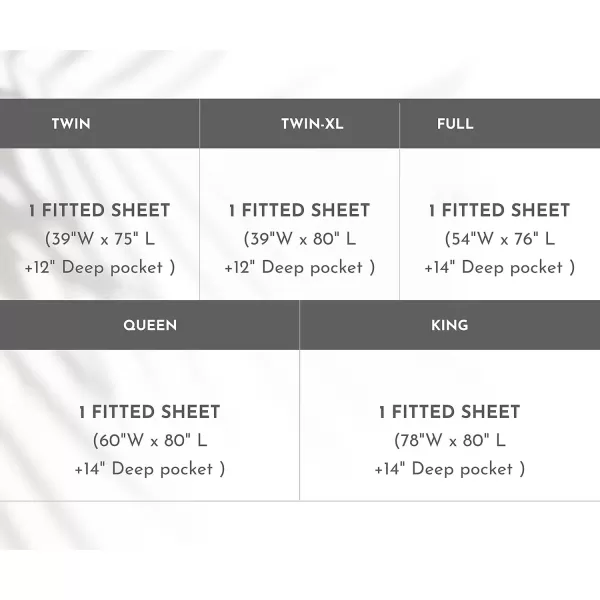 | TWIN | TWIN-XL | FULL |
|---|---|---|
| 1 FITTED SHEET (39"W x 75" L +12" Deep pocket ) | 1 FITTED SHEET (39"W x 80" L +12" Deep pocket ) | 1 FITTED SHEET (54"W x 76" L +14" Deep pocket ) |

| QUEEN | KING |
|---|---|
| 1 FITTED SHEET (60"W x 80" L +14" Deep pocket ) | 1 FITTED SHEET (78"W x 80" L +14" Deep pocket ) |